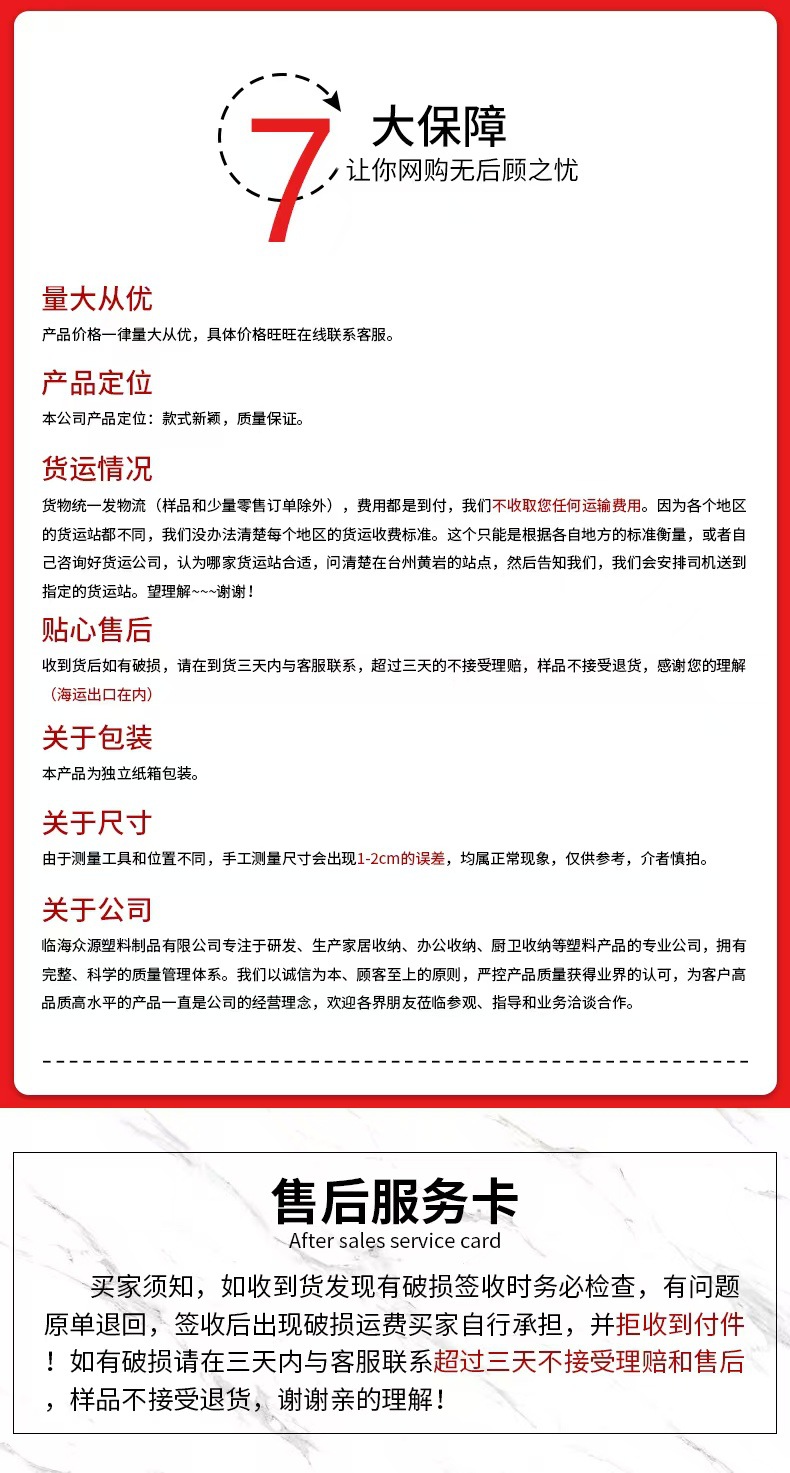 7 大保障
让你网购无后顾之忧

量大从优
产品价格一律量大从优，具体价格旺旺在线联系客服。

产品定位
本公司产品定位：款式新颖，质量保证。

货运情况
货物统一发物流（样品和少量零售订单除外），费用都是到付，我们不收取您任何运输费用。因为各个地区的货运站都不同，我们没办法清楚每个地区的货运收费标准。这个只能是根据各自地方的标准衡量，或者自己咨询好货运公司，认为哪家货运站合适，问清楚在台州黄岩的站点，然后告知我们，我们会安排司机送到指定的货运站。望理解~~~谢谢！

贴心售后
收到货后如有破损，请在到货三天内与客服联系，超过三天的不接受理赔，样品不接受退货，感谢您的理解（海运出口在内）

关于包装
本产品为独立纸箱包装。

关于尺寸
由于测量工具和位置不同，手工测量尺寸会出现1-2cm的误差，均属正常现象，仅供参考，介者慎拍。

关于公司
临海众源塑料制品有限公司专注于研发、生产家居收纳、办公收纳、厨卫收纳等塑料产品的专业公司，拥有完整、科学的质量管理体系。我们以诚信为本、顾客至上的原则，严控产品质量获得业界的认可，为客户高品质高水平的产品一直是公司的经营理念，欢迎各界朋友莅临参观、指导和业务洽谈合作。

售后服务卡
After sales service card

买家须知，如收到货发现有破损签收时务必检查，有问题原单退回，签收后出现破损运费买家自行承担，并拒收到付件！如有破损请在三天内与客服联系超过三天不接受理赔和售后，样品不接受退货，谢谢亲的理解！